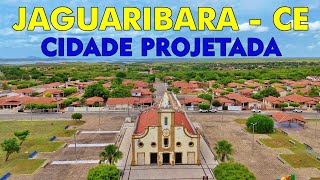 JAGUARIBARA - CE
CIDADE PROJETADA